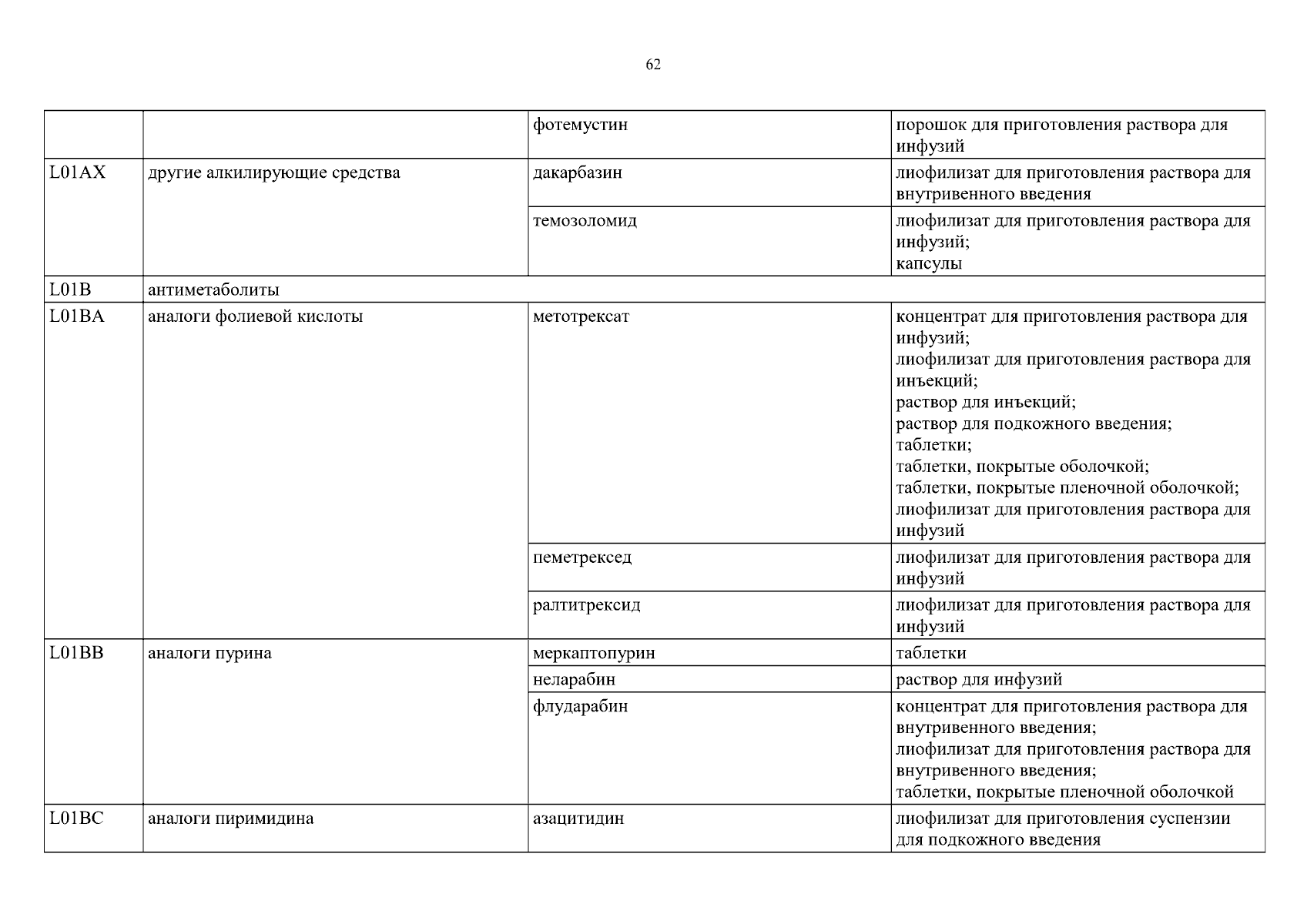 62

| | | | |
|---|---|---|---|
| | | фотемустин | порошок для приготовления раствора для инфузий |
| L01AX | другие алкилирующие средства | дакарбазин | лиофилизат для приготовления раствора для внутривенного введения |
| | | темозоломид | лиофилизат для приготовления раствора для инфузий; капсулы |
| L01B | антиметаболиты | | |
| L01BA | аналоги фолиевой кислоты | метотрексат | концентрат для приготовления раствора для инфузий; лиофилизат для приготовления раствора для инъекций; раствор для инъекций; раствор для подкожного введения; таблетки; таблетки, покрытые оболочкой; таблетки, покрытые пленочной оболочкой; лиофилизат для приготовления раствора для инфузий |
| | | пеметрексед | лиофилизат для приготовления раствора для инфузий |
| | | ралтитрексид | лиофилизат для приготовления раствора для инфузий |
| L01BB | аналоги пурина | меркаптопурин | таблетки |
| | | неларабин | раствор для инфузий |
| | | флударабин | концентрат для приготовления раствора для внутривенного введения; лиофилизат для приготовления раствора для внутривенного введения; таблетки, покрытые пленочной оболочкой |
| L01BC | аналоги пиримидина | азацитидин | лиофилизат для приготовления суспензии для подкожного введения |